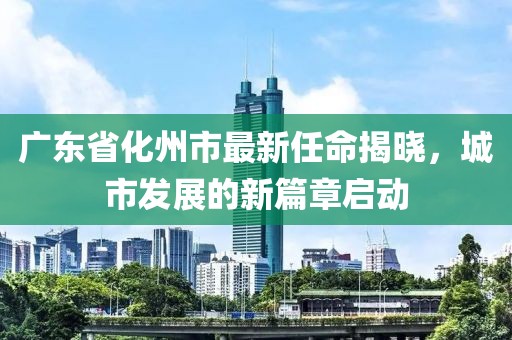 广东省化州市最新任命揭晓，城市发展的新篇章启动